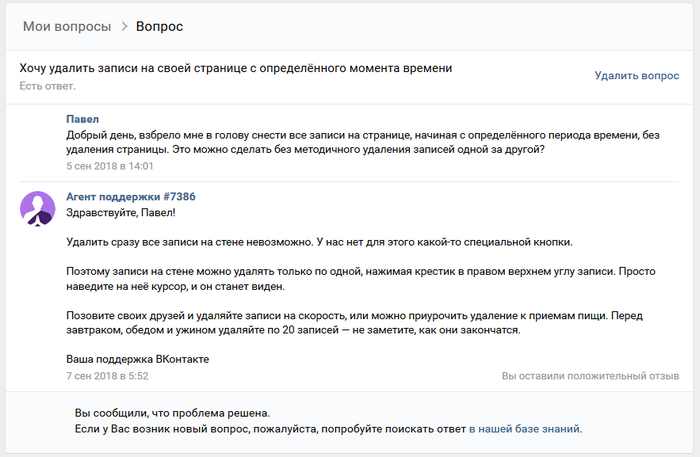 Мои вопросы > Вопрос

Хочу удалить записи на своей странице с определённого момента времени
Есть ответ.

Удалить вопрос

Павел
Добрый день, взбрело мне в голову снести все записи на странице, начиная с определённого периода времени, без удаления страницы. Это можно сделать без методичного удаления записей одной за другой?
5 сен 2018 в 14:01

Агент поддержки #7386
Здравствуйте, Павел!

Удалить сразу все записи на стене невозможно. У нас нет для этого какой-то специальной кнопки.

Поэтому записи на стене можно удалять только по одной, нажимая крестик в правом верхнем углу записи. Просто наведите на неё курсор, и он станет виден.

Позовите своих друзей и удаляйте записи на скорость, или можно приурочить удаление к приемам пищи. Перед завтраком, обедом и ужином удаляйте по 20 записей — не заметите, как они закончатся.

Ваша поддержка ВКонтакте
7 сен 2018 в 5:52

Вы оставили положительный отзыв

Вы сообщили, что проблема решена.
Если у Вас возник новый вопрос, пожалуйста, попробуйте поискать ответ в нашей базе знаний.